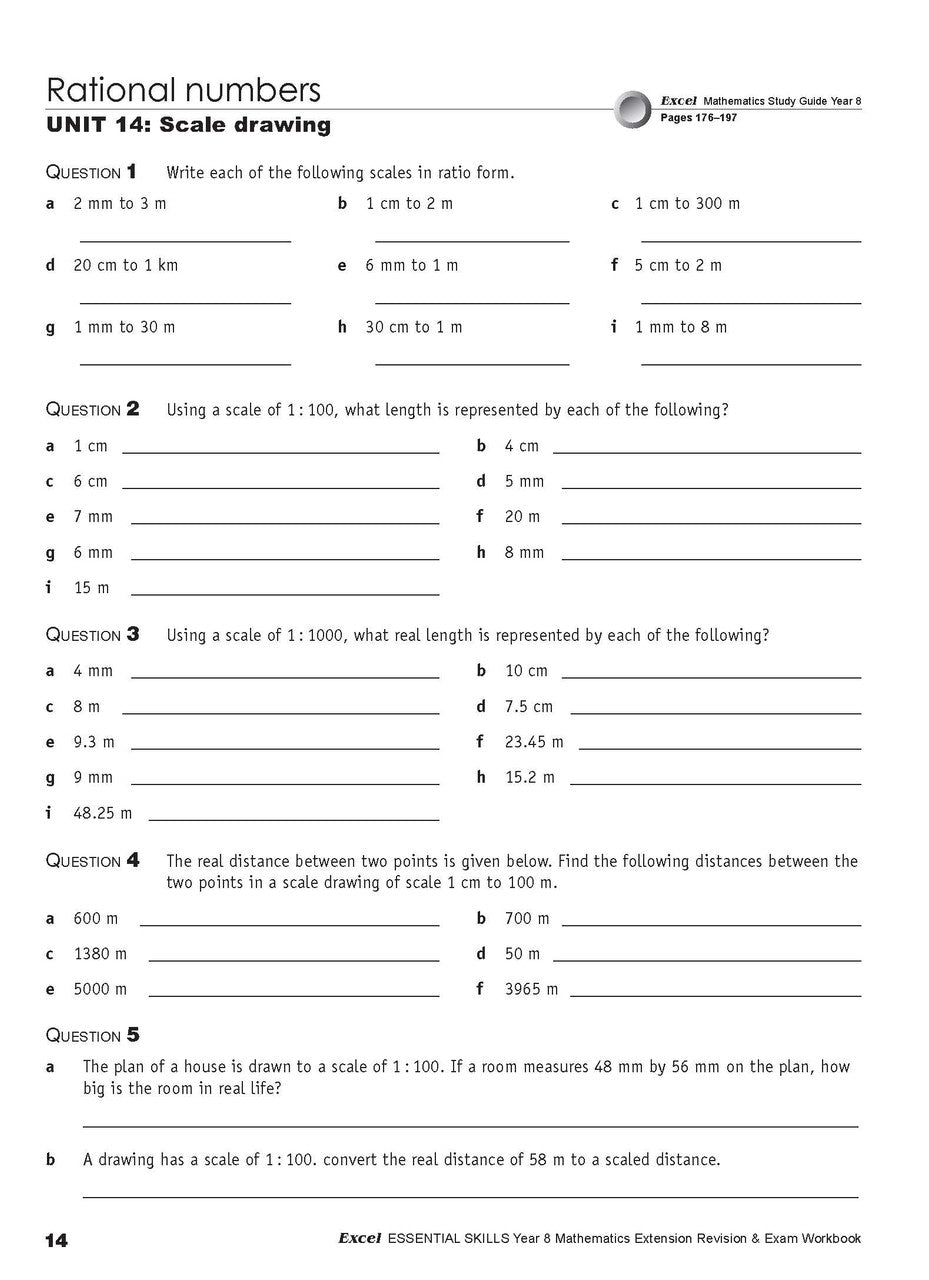 Rational numbers

UNIT 14: Scale drawing

Excel Mathematics Study Guide Year 8
Pages 176–197

QUESTION 1 Write each of the following scales in ratio form.

a 2 mm to 3 m ____
b 1 cm to 2 m ____
c 1 cm to 300 m ____

d 20 cm to 1 km ____
e 6 mm to 1 m ____
f 5 cm to 2 m ____

g 1 mm to 30 m ____
h 30 cm to 1 m ____
i 1 mm to 8 m ____

QUESTION 2 Using a scale of 1 : 100, what length is represented by each of the following?

a 1 cm ____
b 4 cm ____
c 6 cm ____
d 5 mm ____
e 7 mm ____
f 20 m ____
g 6 mm ____
h 8 mm ____
i 15 m ____

QUESTION 3 Using a scale of 1 : 1000, what real length is represented by each of the following?

a 4 mm ____
b 10 cm ____
c 8 m ____
d 7.5 cm ____
e 9.3 m ____
f 23.45 m ____
g 9 mm ____
h 15.2 m ____
i 48.25 m ____

QUESTION 4 The real distance between two points is given below. Find the following distances between the two points in a scale drawing of scale 1 cm to 100 m.

a 600 m ____
b 700 m ____
c 1380 m ____
d 50 m ____
e 5000 m ____
f 3965 m ____

QUESTION 5

a The plan of a house is drawn to a scale of 1 : 100. If a room measures 48 mm by 56 mm on the plan, how big is the room in real life?

____

b A drawing has a scale of 1 : 100. convert the real distance of 58 m to a scaled distance.

____

14

Excel ESSENTIAL SKILLS Year 8 Mathematics Extension Revision & Exam Workbook